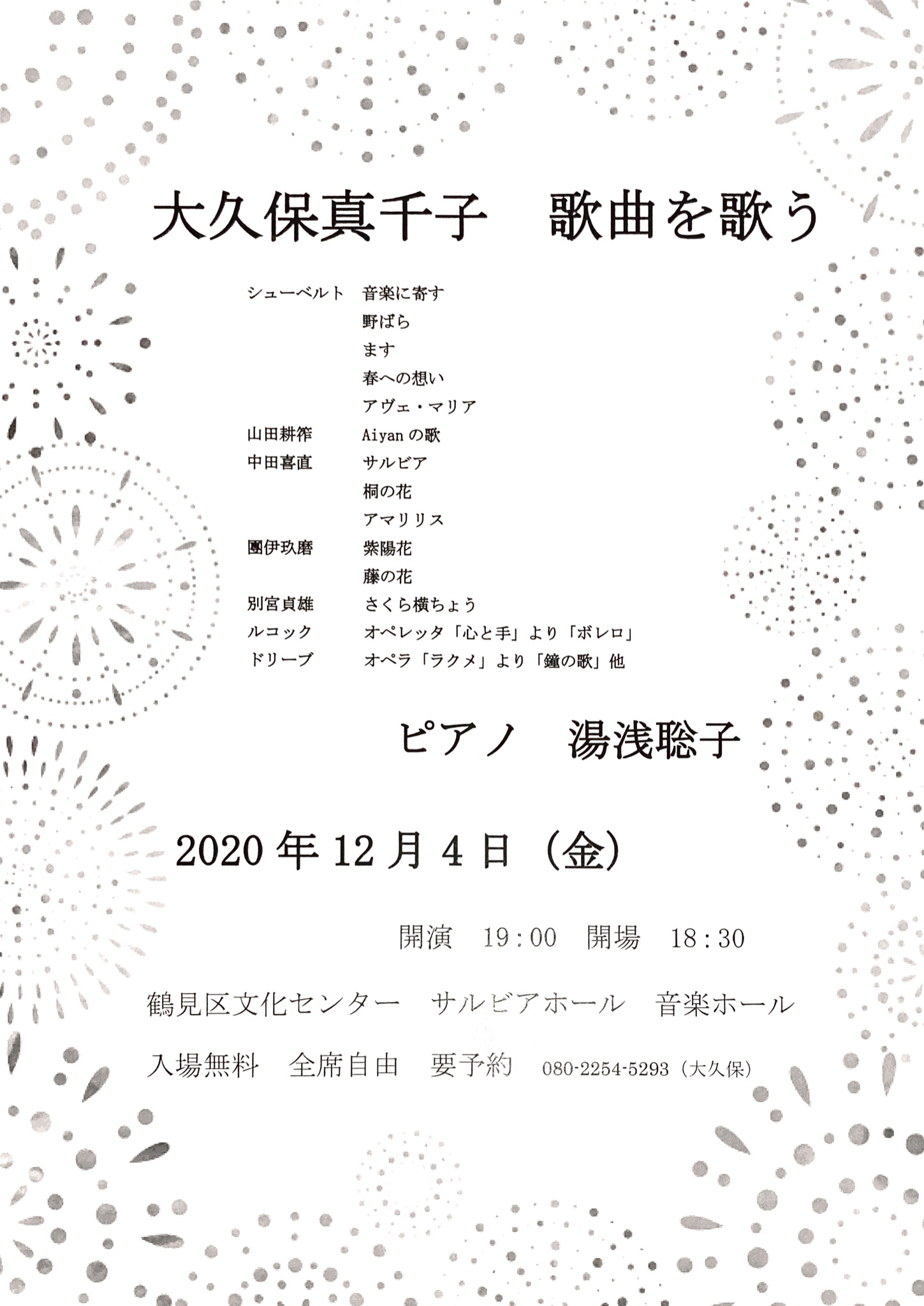 大久保真千子　歌曲を歌う

シューベルト　音楽に寄す
野ばら
ます
春への想い
アヴェ・マリア
山田耕筰　Aiyan の歌
中田喜直　サルビア
桐の花
アマリリス
團伊玖磨　紫陽花
藤の花
別宮貞雄　さくら横ちょう
ルコック　オペレッタ「心と手」より「ボレロ」
ドリーブ　オペラ「ラクメ」より「鐘の歌」他

ピアノ　湯浅聡子

2020 年 12 月 4 日（金）

開演　19：00　開場　18：30

鶴見区文化センター　サルビアホール　音楽ホール

入場無料　全席自由　要予約　080-2254-5293（大久保）